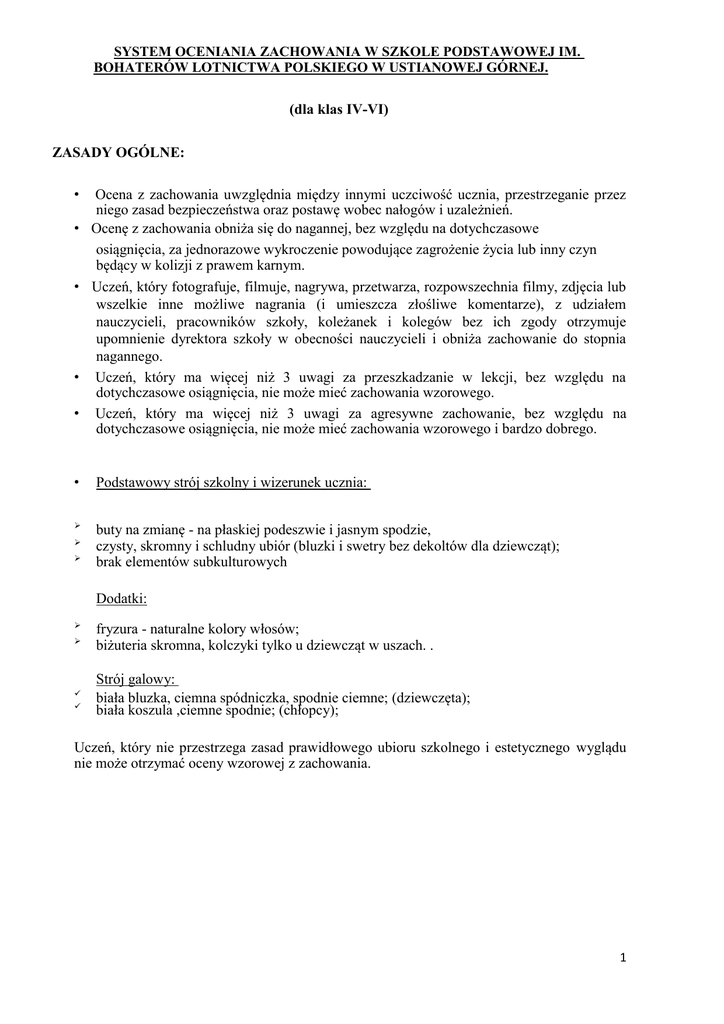 SYSTEM OCENIANIA ZACHOWANIA W SZKOLE PODSTAWOWEJ IM. BOHATERÓW LOTNICTWA POLSKIEGO W USTIANOWEJ GÓRNEJ.

(dla klas IV-VI)

ZASADY OGÓLNE:

• Ocena z zachowania uwzględnia między innymi uczciwość ucznia, przestrzeganie przez niego zasad bezpieczeństwa oraz postawę wobec nałogów i uzależnień.
• Ocenę z zachowania obniża się do nagannej, bez względu na dotychczasowe osiągnięcia, za jednorazowe wykroczenie powodujące zagrożenie życia lub inny czyn będący w kolizji z prawem karnym.
• Uczeń, który fotografuje, filmuje, nagrywa, przetwarza, rozpowszechnia filmy, zdjęcia lub wszelkie inne możliwe nagrania (i umieszcza złośliwe komentarze), z udziałem nauczycieli, pracowników szkoły, koleżanek i kolegów bez ich zgody otrzymuje upomnienie dyrektora szkoły w obecności nauczycieli i obniża zachowanie do stopnia nagannego.
• Uczeń, który ma więcej niż 3 uwagi za przeszkadzanie w lekcji, bez względu na dotychczasowe osiągnięcia, nie może mieć zachowania wzorowego.
• Uczeń, który ma więcej niż 3 uwagi za agresywne zachowanie, bez względu na dotychczasowe osiągnięcia, nie może mieć zachowania wzorowego i bardzo dobrego.

• Podstawowy strój szkolny i wizerunek ucznia:

➢ buty na zmianę - na płaskiej podeszwie i jasnym spodzie,
➢ czysty, skromny i schludny ubiór (bluzki i swetry bez dekoltów dla dziewcząt);
➢ brak elementów subkulturowych

Dodatki:

➢ fryzura - naturalne kolory włosów;
➢ biżuteria skromna, kolczyki tylko u dziewcząt w uszach. .

Strój galowy:
✓ biała bluzka, ciemna spódniczka, spodnie ciemne; (dziewczęta);
✓ biała koszula ,ciemne spodnie; (chłopcy);

Uczeń, który nie przestrzega zasad prawidłowego ubioru szkolnego i estetycznego wyglądu nie może otrzymać oceny wzorowej z zachowania.

1